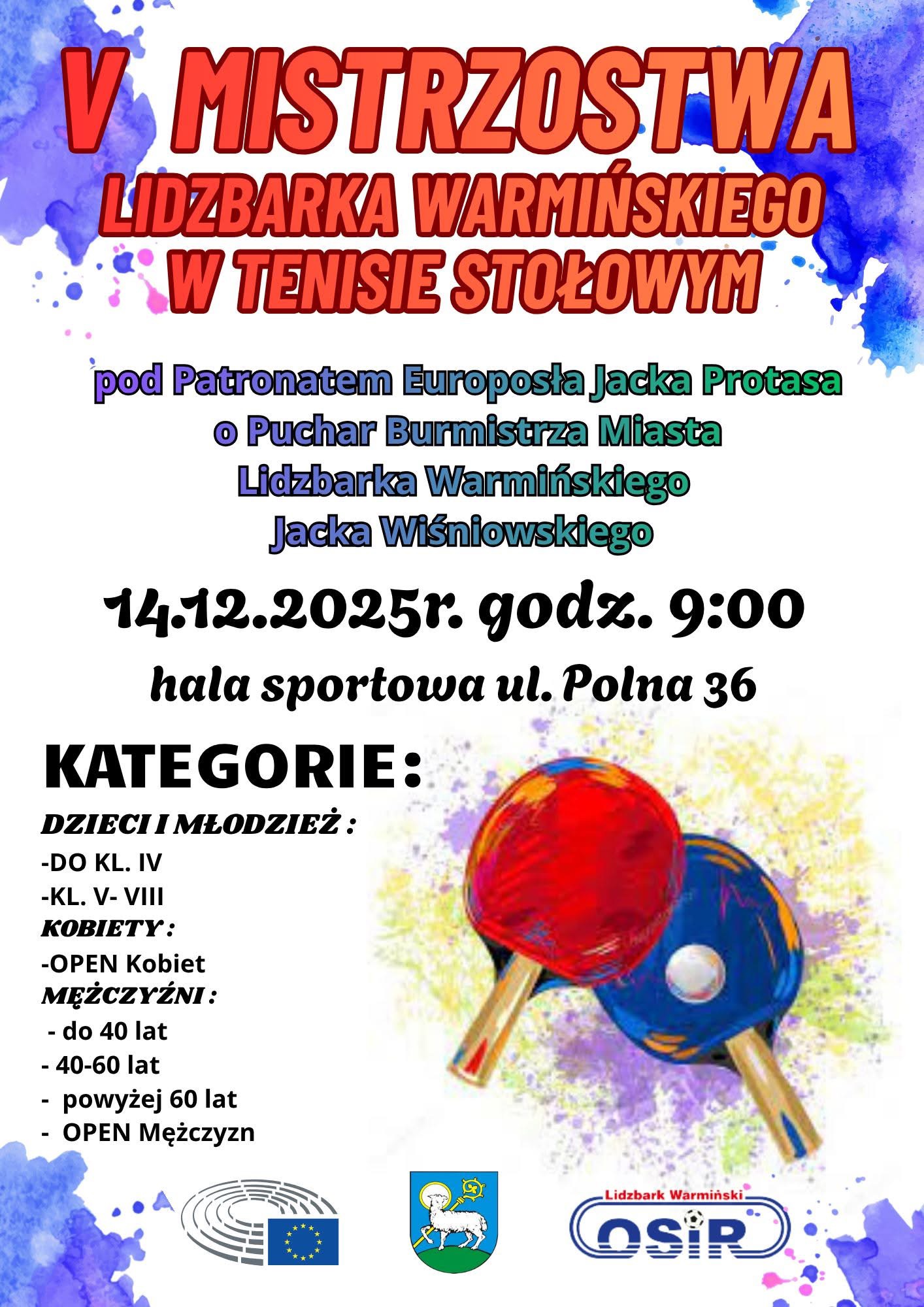 V MISTRZOSTWA
LIDZBARKA WARMIŃSKIEGO
W TENISIE STOŁOWYM

pod Patronatem Europosła Jacka Protasa
o Puchar Burmistrza Miasta
Lidzbarka Warmińskiego
Jacka Wiśniowskiego

14.12.2025r. godz. 9:00
hala sportowa ul. Polna 36

KATEGORIE:
DZIECI I MŁODZIEŻ :
-DO KL. IV
-KL. V- VIII
KOBIETY :
-OPEN Kobiet
MĘŻCZYŹNI :
- do 40 lat
- 40-60 lat
- powyżej 60 lat
- OPEN Mężczyzn

Lidzbark Warmiński
OSiR